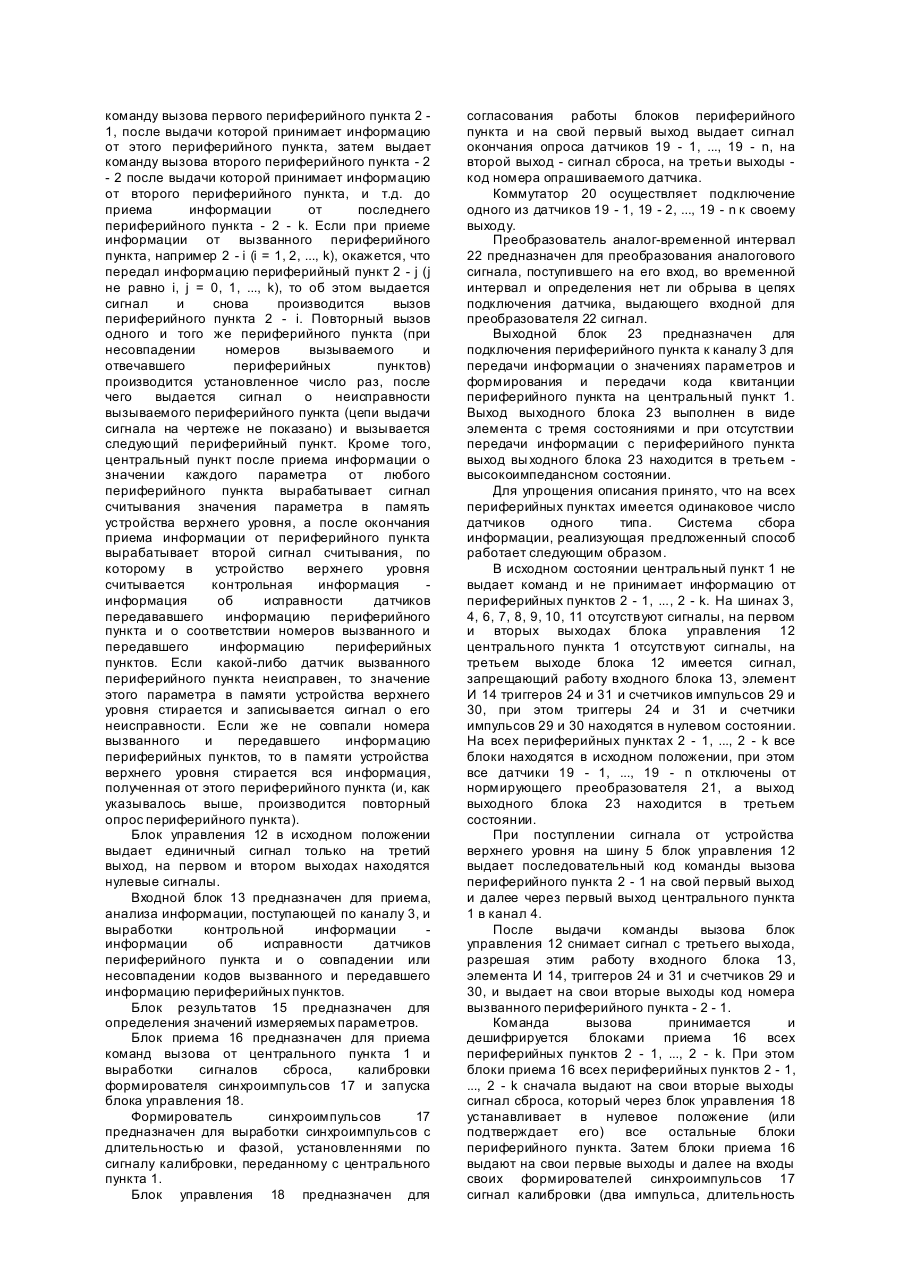 команду вызова первого периферийного пункта 2 - 1, после выдачи которой принимает информацию от этого периферийного пункта, затем выдает команду вызова второго периферийного пункта - 2 - 2 после выдачи которой принимает информацию от второго периферийного пункта, и т.д. до приема информации от последнего периферийного пункта - 2 - k. Если при приеме информации от вызванного периферийного пункта, например 2 - i (i = 1, 2, ..., k), окажется, что передал информацию периферийный пункт 2 - j (j не равно i, j = 0, 1, ..., k), то об этом выдается сигнал и снова производится вызов периферийного пункта 2 - i. Повторный вызов одного и того же периферийного пункта (при несовпадении номеров вызываемого и отвечавшего периферийных пунктов) производится установленное число раз, после чего выдается сигнал о неисправности вызываемого периферийного пункта (цепи выдачи сигнала на чертеже не показано) и вызывается следующий периферийный пункт. Кроме того, центральный пункт после приема информации о значении каждого параметра от любого периферийного пункта вырабатывает сигнал считывания значения параметра в память устройства верхнего уровня, а после окончания приема информации от периферийного пункта вырабатывает второй сигнал считывания, по которому в устройство верхнего уровня считывается контрольная информация - информация об исправности датчиков передававшего информацию периферийного пункта и о соответствии номеров вызванного и передавшего информацию периферийных пунктов. Если какой-либо датчик вызванного периферийного пункта неисправен, то значение этого параметра в памяти устройства верхнего уровня стирается и записывается сигнал о его неисправности. Если же не совпали номера вызванного и передавшего информацию периферийных пунктов, то в памяти устройства верхнего уровня стирается вся информация, полученная от этого периферийного пункта (и, как указывалось выше, производится повторный опрос периферийного пункта).

Блок управления 12 в исходном положении выдает единичный сигнал только на третий выход, на первом и втором выходах находятся нулевые сигналы.

Входной блок 13 предназначен для приема, анализа информации, поступающей по каналу 3, и выработки контрольной информации - информации об исправности датчиков периферийного пункта и о совпадении или несовпадении кодов вызванного и передавшего информацию периферийных пунктов.

Блок результатов 15 предназначен для определения значений измеряемых параметров.

Блок приема 16 предназначен для приема команд вызова от центрального пункта 1 и выработки сигналов сброса, калибровки формирователя синхроимпульсов 17 и запуска блока управления 18.

Формирователь синхроимпульсов 17 предназначен для выработки синхроимпульсов с длительностью и фазой, установленными по сигналу калибровки, переданному с центрального пункта 1.

Блок управления 18 предназначен для согласования работы блоков периферийного пункта и на свой первый выход выдает сигнал окончания опроса датчиков 19 - 1, ..., 19 - n, на второй выход - сигнал сброса, на третьи выходы - код номера опрашиваемого датчика.

Коммутатор 20 осуществляет подключение одного из датчиков 19 - 1, 19 - 2, ..., 19 - n к своему выходу.

Преобразователь аналог-временной интервал 22 предназначен для преобразования аналогового сигнала, поступившего на его вход, во временной интервал и определения нет ли обрыва в цепях подключения датчика, выдающего входной для преобразователя 22 сигнал.

Выходной блок 23 предназначен для подключения периферийного пункта к каналу 3 для передачи информации о значениях параметров и формирования и передачи кода квитанции периферийного пункта на центральный пункт 1. Выход выходного блока 23 выполнен в виде элемента с тремя состояниями и при отсутствии передачи информации с периферийного пункта выход выходного блока 23 находится в третьем - высокоимпедансном состоянии.

Для упрощения описания принято, что на всех периферийных пунктах имеется одинаковое число датчиков одного типа. Система сбора информации, реализующая предложенный способ работает следующим образом.

В исходном состоянии центральный пункт 1 не выдает команд и не принимает информацию от периферийных пунктов 2 - 1, ..., 2 - k. На шинах 3, 4, 6, 7, 8, 9, 10, 11 отсутствуют сигналы, на первом и вторых выходах блока управления 12 центрального пункта 1 отсутствуют сигналы, на третьем выходе блока 12 имеется сигнал, запрещающий работу входного блока 13, элемент И 14 триггеров 24 и 31 и счетчиков импульсов 29 и 30, при этом триггеры 24 и 31 и счетчики импульсов 29 и 30 находятся в нулевом состоянии. На всех периферийных пунктах 2 - 1, ..., 2 - k все блоки находятся в исходном положении, при этом все датчики 19 - 1, ..., 19 - n отключены от нормирующего преобразователя 21, а выход выходного блока 23 находится в третьем состоянии.

При поступлении сигнала от устройства верхнего уровня на шину 5 блок управления 12 выдает последовательный код команды вызова периферийного пункта 2 - 1 на свой первый выход и далее через первый выход центрального пункта 1 в канал 4.

После выдачи команды вызова блок управления 12 снимает сигнал с третьего выхода, разрешая этим работу входного блока 13, элемента И 14, триггеров 24 и 31 и счетчиков 29 и 30, и выдает на свои вторые выходы код номера вызванного периферийного пункта - 2 - 1.

Команда вызова принимается и дешифрируется блоками приема 16 всех периферийных пунктов 2 - 1, ..., 2 - k. При этом блоки приема 16 всех периферийных пунктов 2 - 1, ..., 2 - k сначала выдают на свои вторые выходы сигнал сброса, который через блок управления 18 устанавливает в нулевое положение (или подтверждает его) все остальные блоки периферийного пункта. Затем блоки приема 16 выдают на свои первые выходы и далее на входы своих формирователей синхроимпульсов 17 сигнал калибровки (два импульса, длительность